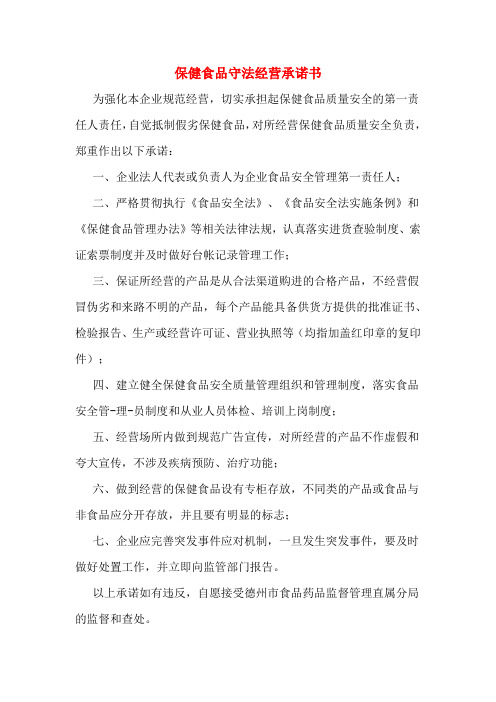 保健食品守法经营承诺书

为强化本企业规范经营，切实承担起保健食品质量安全的第一责任人责任，自觉抵制假劣保健食品，对所经营保健食品质量安全负责，郑重作出以下承诺：

一、企业法人代表或负责人为企业食品安全管理第一责任人；

二、严格贯彻执行《食品安全法》、《食品安全法实施条例》和《保健食品管理办法》等相关法律法规，认真落实进货查验制度、索证索票制度并及时做好台帐记录管理工作；

三、保证所经营的产品是从合法渠道购进的合格产品，不经营假冒伪劣和来路不明的产品，每个产品能具备供货方提供的批准证书、检验报告、生产或经营许可证、营业执照等（均指加盖红印章的复印件）；

四、建立健全保健食品安全质量管理组织和管理制度，落实食品安全管-理-员制度和从业人员体检、培训上岗制度；

五、经营场所内做到规范广告宣传，对所经营的产品不作虚假和夸大宣传，不涉及疾病预防、治疗功能；

六、做到经营的保健食品设有专柜存放，不同类的产品或食品与非食品应分开存放，并且要有明显的标志；

七、企业应完善突发事件应对机制，一旦发生突发事件，要及时做好处置工作，并立即向监管部门报告。

以上承诺如有违反，自愿接受德州市食品药品监督管理直属分局的监督和查处。